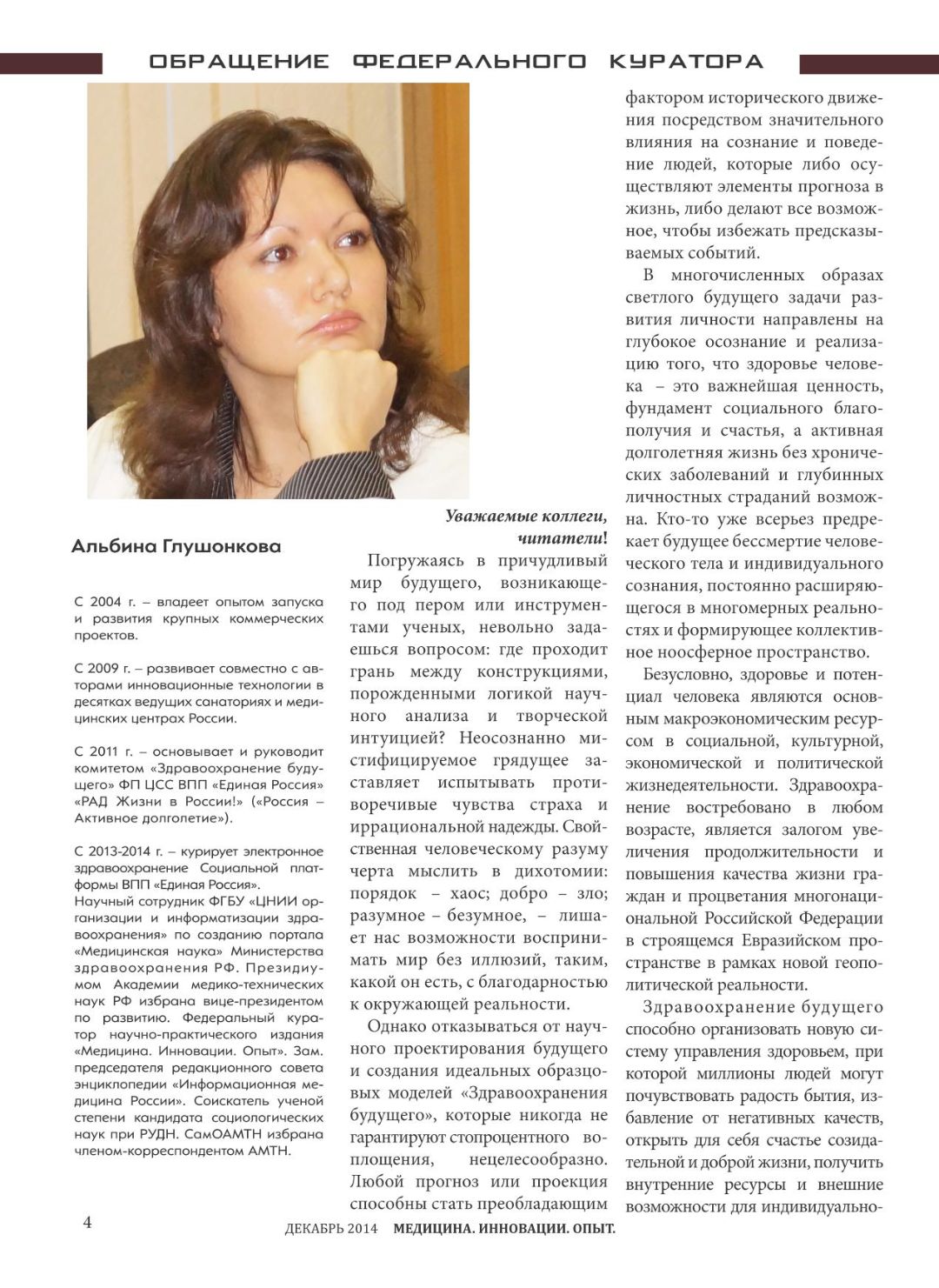 ОБРАЩЕНИЕ ФЕДЕРАЛЬНОГО КУРАТОРА

Альбина Глушонкова

С 2004 г. – владеет опытом запуска и развития крупных коммерческих проектов.

С 2009 г. – развивает совместно с авторами инновационные технологии в десятках ведущих санаториях и медицинских центрах России.

С 2011 г. – основывает и руководит комитетом «Здравоохранение будущего» ФП ЦСС ВПП «Единая Россия» «РАД Жизни в России!» («Россия – Активное долголетие»).

С 2013-2014 г. – курирует электронное здравоохранение Социальной платформы ВПП «Единая Россия».
Научный сотрудник ФГБУ «ЦНИИ организации и информатизации здравоохранения» по созданию портала «Медицинская наука» Министерства здравоохранения РФ. Президиумом Академии медико-технических наук РФ избрана вице-президентом по развитию. Федеральный куратор научно-практического издания «Медицина. Инновации. Опыт». Зам. председателя редакционного совета энциклопедии «Информационная медицина России». Соискатель ученой степени кандидата социологических наук при РУДН. СамОАМТН избрана членом-корреспондентом АМТН.

Уважаемые коллеги, читатели!

Погружаясь в причудливый мир будущего, возникающего под пером или инструментами ученых, невольно задаешься вопросом: где проходит грань между конструкциями, порожденными логикой научного анализа и творческой интуицией? Неосознанно мистифицируемое грядущее заставляет испытывать противоречивые чувства страха и иррациональной надежды. Свойственная человеческому разуму черта мыслить в дихотомии: порядок – хаос; добро – зло; разумное – безумное, – лишает нас возможности воспринимать мир без иллюзий, таким, какой он есть, с благодарностью к окружающей реальности.

Однако отказываться от научного проектирования будущего и создания идеальных образцовых моделей «Здравоохранения будущего», которые никогда не гарантируют стопроцентного воплощения, нецелесообразно. Любой прогноз или проекция способны стать преобладающим фактором исторического движения посредством значительного влияния на сознание и поведение людей, которые либо осуществляют элементы прогноза в жизнь, либо делают все возможное, чтобы избежать предсказываемых событий.

В многочисленных образах светлого будущего задачи развития личности направлены на глубокое осознание и реализацию того, что здоровье человека – это важнейшая ценность, фундамент социального благополучия и счастья, а активная долголетняя жизнь без хронических заболеваний и глубинных личностных страданий возможна. Кто-то уже всерьез предрекает будущее бессмертие человеческого тела и индивидуального сознания, постоянно расширяющегося в многомерных реальностях и формирующее коллективное ноосферное пространство.

Безусловно, здоровье и потенциал человека являются основным макроэкономическим ресурсом в социальной, культурной, экономической и политической жизнедеятельности. Здравоохранение востребовано в любом возрасте, является залогом увеличения продолжительности и повышения качества жизни граждан и процветания многонациональной Российской Федерации в строящемся Евразийском пространстве в рамках новой геополитической реальности.

Здравоохранение будущего способно организовать новую систему управления здоровьем, при которой миллионы людей могут почувствовать радость бытия, избавление от негативных качеств, открыть для себя счастье созидательной и доброй жизни, получить внутренние ресурсы и внешние возможности для индивидуально-

4 ДЕКАБРЬ 2014 МЕДИЦИНА. ИННОВАЦИИ. ОПЫТ.